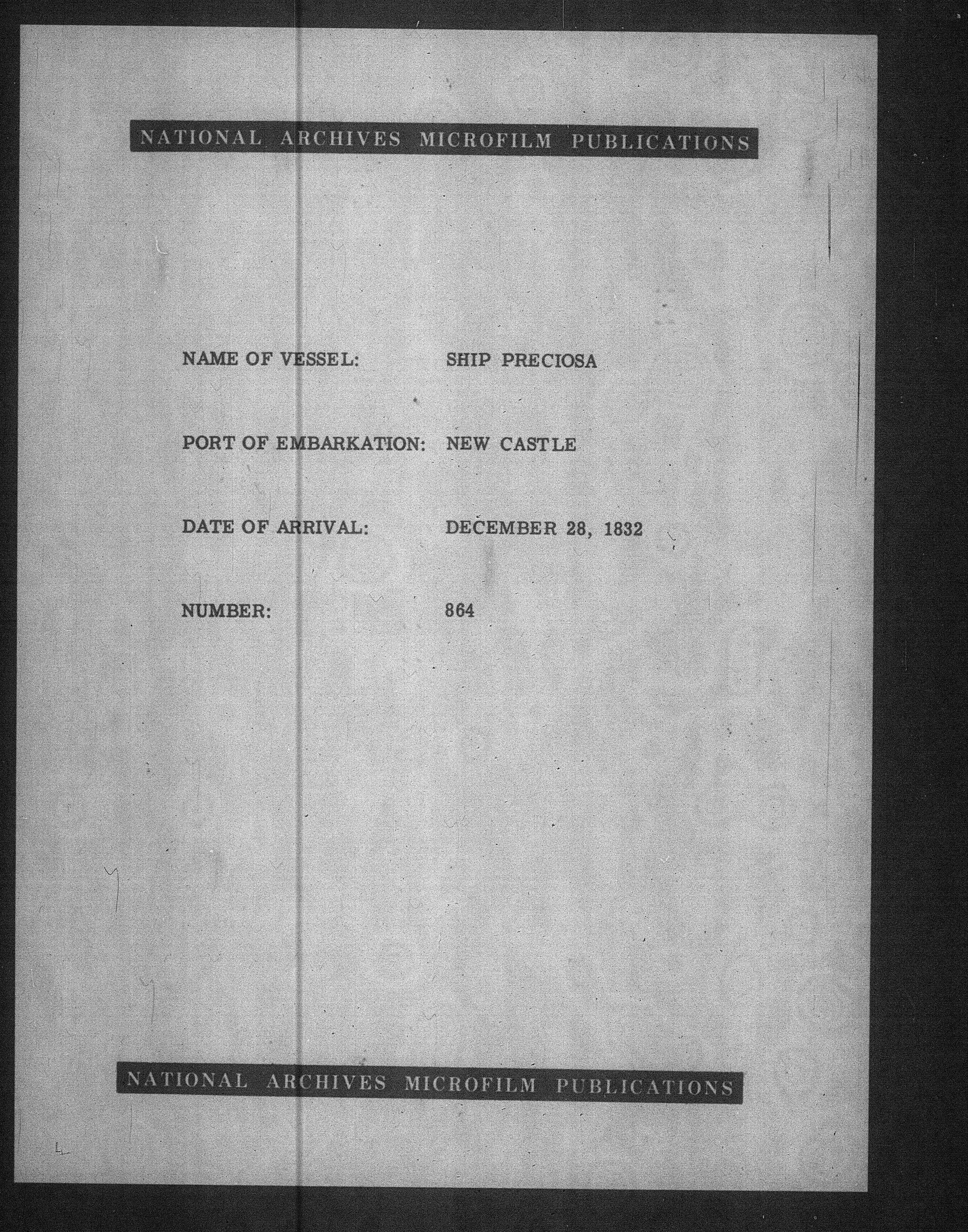 NATIONAL ARCHIVES MICROFILM PUBLICATIONS

NAME OF VESSEL: SHIP PRECIOSA

PORT OF EMBARKATION: NEW CASTLE

DATE OF ARRIVAL: DECEMBER 28, 1832

NUMBER: 864

NATIONAL ARCHIVES MICROFILM PUBLICATIONS